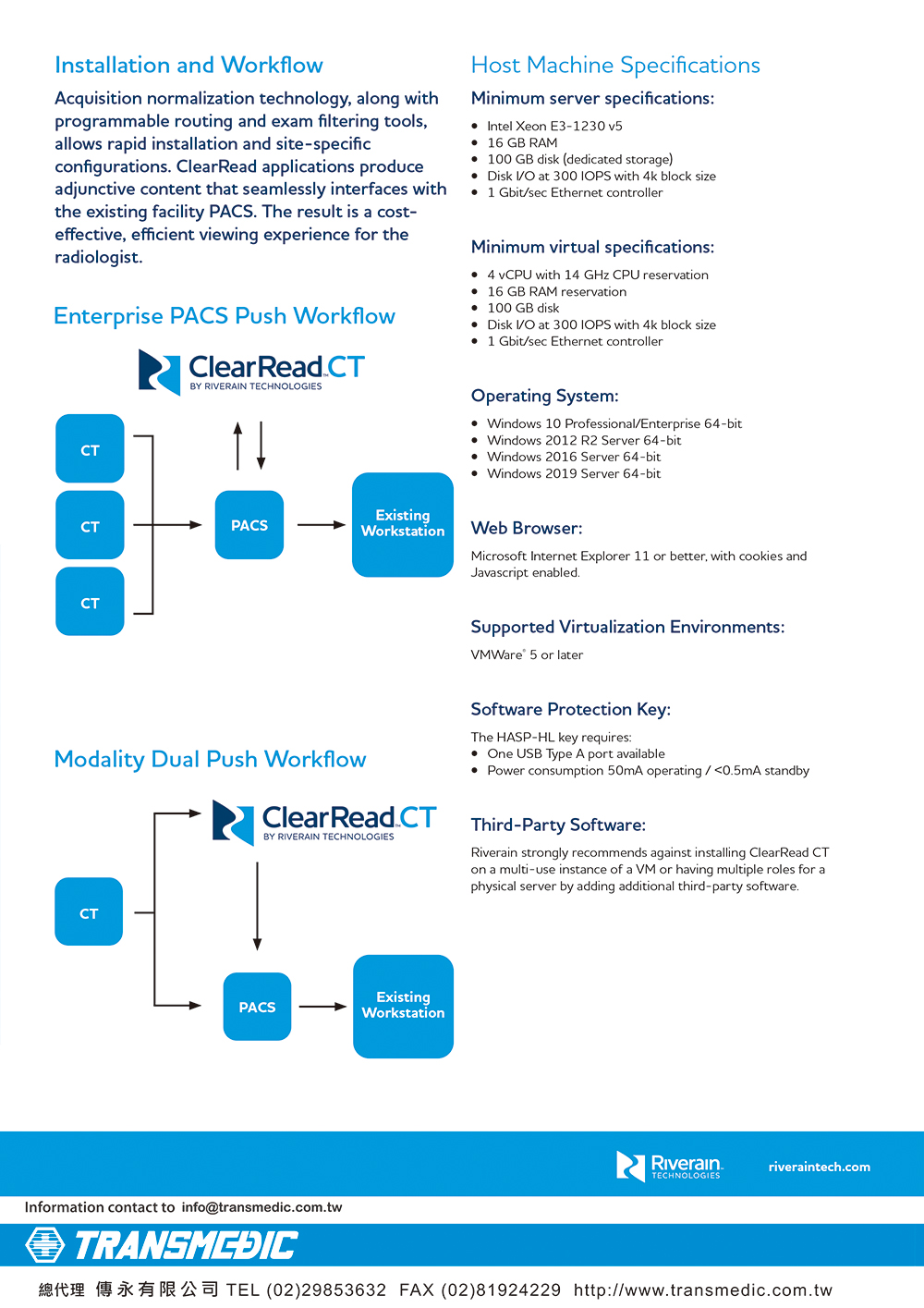 Installation and Workflow

Acquisition normalization technology, along with programmable routing and exam filtering tools, allows rapid installation and site-specific configurations. ClearRead applications produce adjunctive content that seamlessly interfaces with the existing facility PACS. The result is a cost-effective, efficient viewing experience for the radiologist.

Enterprise PACS Push Workflow

ClearRead CT
BY RIVERAIN TECHNOLOGIES

CT

CT

CT

PACS

Existing Workstation

Modality Dual Push Workflow

ClearRead CT
BY RIVERAIN TECHNOLOGIES

CT

PACS

Existing Workstation

Host Machine Specifications

Minimum server specifications:

- Intel Xeon E3-1230 v5
- 16 GB RAM
- 100 GB disk (dedicated storage)
- Disk I/O at 300 IOPS with 4k block size
- 1 Gbit/sec Ethernet controller

Minimum virtual specifications:

- 4 vCPU with 14 GHz CPU reservation
- 16 GB RAM reservation
- 100 GB disk
- Disk I/O at 300 IOPS with 4k block size
- 1 Gbit/sec Ethernet controller

Operating System:

- Windows 10 Professional/Enterprise 64-bit
- Windows 2012 R2 Server 64-bit
- Windows 2016 Server 64-bit
- Windows 2019 Server 64-bit

Web Browser:

Microsoft Internet Explorer 11 or better, with cookies and Javascript enabled.

Supported Virtualization Environments:

VMWare® 5 or later

Software Protection Key:

The HASP-HL key requires:
- One USB Type A port available
- Power consumption 50mA operating / <0.5mA standby

Third-Party Software:

Riverain strongly recommends against installing ClearRead CT on a multi-use instance of a VM or having multiple roles for a physical server by adding additional third-party software.

Riverain TECHNOLOGIES riveraintech.com

Information contact to info@transmedic.com.tw

TRANSMEDIC

總代理 傳永有限公司 TEL (02)29853632 FAX (02)81924229 http://www.transmedic.com.tw